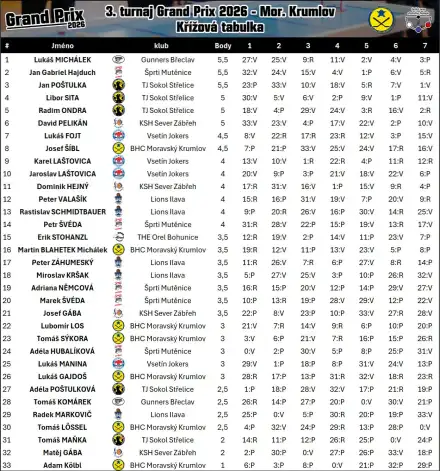 Grand Prix 2026

3. turnaj Grand Prix 2026 - Mor. Krumlov
Křížová tabulka

| # | Jméno | klub | Body | 1 | 2 | 3 | 4 | 5 | 6 | 7 |
|---|---|---|---|---|---|---|---|---|---|---|
| 1 | Lukáš MICHÁLEK | Gunners Břeclav | 5,5 | 27:V | 25:V | 9:R | 11:V | 2:V | 4:V | 3:P |
| 2 | Jan Gabriel Hajduch | Šprti Mutěnice | 5,5 | 32:V | 24:V | 15:V | 4:V | 1:P | 6:V | 5:R |
| 3 | Jan POŠTULKA | TJ Sokol Střelice | 5,5 | 23:P | 33:V | 10:V | 18:V | 5:R | 7:V | 1:V |
| 4 | Libor SITA | TJ Sokol Střelice | 5 | 30:V | 5:V | 6:V | 2:P | 9:V | 1:P | 11:V |
| 5 | Radim ONDRA | TJ Sokol Střelice | 5 | 18:V | 4:P | 29:V | 24:V | 3:R | 16:V | 2:R |
| 6 | David PELIKÁN | KSH Sever Zábřeh | 5 | 33:V | 23:V | 4:P | 17:V | 22:V | 2:P | 10:V |
| 7 | Lukáš FOJT | Vsetín Jokers | 4,5 | 8:V | 22:R | 17:R | 23:R | 12:V | 3:P | 15:V |
| 8 | Josef ŠÍBL | BHC Moravský Krumlov | 4,5 | 7:P | 21:P | 33:V | 25:V | 24:V | 17:R | 16:V |
| 9 | Karel LAŠTOVICA | Vsetín Jokers | 4 | 13:V | 10:V | 1:R | 22:R | 4:P | 11:R | 12:R |
| 10 | Jaroslav LAŠTOVICA | Vsetín Jokers | 4 | 20:V | 9:P | 3:P | 21:V | 18:V | 22:V | 6:P |
| 11 | Dominik HEJNÝ | KSH Sever Zábřeh | 4 | 17:R | 31:V | 16:V | 1:P | 15:V | 9:R | 4:P |
| 12 | Peter VALAŠÍK | Lions Ilava | 4 | 15:R | 16:P | 31:V | 19:V | 7:P | 20:V | 9:R |
| 13 | Rastislav SCHMIDTBAUER | Lions Ilava | 4 | 9:P | 20:R | 26:V | 16:P | 30:V | 14:R | 25:V |
| 14 | Petr ŠVÉDA | Šprti Mutěnice | 4 | 31:R | 28:V | 22:P | 15:P | 19:V | 13:R | 17:V |
| 15 | Erik STOHANZL | THE Orel Bohunice | 3,5 | 12:R | 19:V | 2:P | 14:V | 11:P | 23:V | 7:P |
| 16 | Martin BLAHETEK Michálek | BHC Moravský Krumlov | 3,5 | 19:R | 12:V | 11:P | 13:V | 23:V | 5:P | 8:P |
| 17 | Peter ZÁHUMESKÝ | Lions Ilava | 3,5 | 11:R | 26:V | 7:R | 6:P | 27:V | 8:R | 14:P |
| 18 | Miroslav KRŠAK | Lions Ilava | 3,5 | 5:P | 27:V | 25:V | 3:P | 10:P | 26:R | 32:V |
| 19 | Adriana NĚMCOVÁ | Šprti Mutěnice | 3,5 | 16:R | 15:P | 20:V | 12:P | 14:P | 29:V | 27:V |
| 20 | Marek ŠVÉDA | Šprti Mutěnice | 3,5 | 10:P | 13:R | 19:P | 28:V | 29:V | 12:P | 22:V |
| 21 | Josef GÁBA | KSH Sever Zábřeh | 3,5 | 22:P | 8:V | 23:P | 10:P | 33:V | 27:R | 28:V |
| 22 | Lubomír LOS | BHC Moravský Krumlov | 3 | 21:V | 7:R | 14:V | 9:R | 6:P | 10:P | 20:P |
| 23 | Tomáš SÝKORA | BHC Moravský Krumlov | 3 | 3:V | 6:P | 21:V | 7:R | 16:P | 15:P | 26:R |
| 24 | Adéla HUBALÍKOVÁ | Šprti Mutěnice | 3 | 0:V | 2:P | 30:V | 5:P | 8:P | 25:P | 31:V |
| 25 | Lukáš MANINA | Vsetín Jokers | 3 | 29:V | 1:P | 18:P | 8:P | 31:V | 24:V | 13:P |
| 26 | Lukáš GAJDOŠ | BHC Moravský Krumlov | 3 | 28:R | 17:P | 13:P | 31:R | 32:V | 18:R | 23:R |
| 27 | Adéla POŠTULKOVÁ | TJ Sokol Střelice | 2,5 | 1:P | 18:P | 28:V | 32:V | 17:P | 21:R | 19:P |
| 28 | Tomáš KOMÁREK | Gunners Břeclav | 2,5 | 26:R | 14:P | 27:P | 20:P | 0:V | 30:V | 21:P |
| 29 | Radek MARKOVIČ | Lions Ilava | 2,5 | 25:P | 0:V | 5:P | 30:R | 20:P | 19:P | 33:V |
| 30 | Tomáš LÖSSEL | BHC Moravský Krumlov | 2,5 | 4:P | 32:V | 24:P | 29:R | 13:P | 28:P | 0:V |
| 31 | Tomáš MAŇKA | TJ Sokol Střelice | 2 | 14:R | 11:P | 12:P | 26:R | 25:P | 0:V | 24:P |
| 32 | Matěj GÁBA | KSH Sever Zábřeh | 2 | 2:P | 30:P | 0:V | 27:P | 26:P | 33:V | 18:P |
| 33 | Adam Kölbl | BHC Moravský Krumlov | 1 | 6:P | 3:P | 8:P | 0:V | 21:P | 32:P | 29:P |